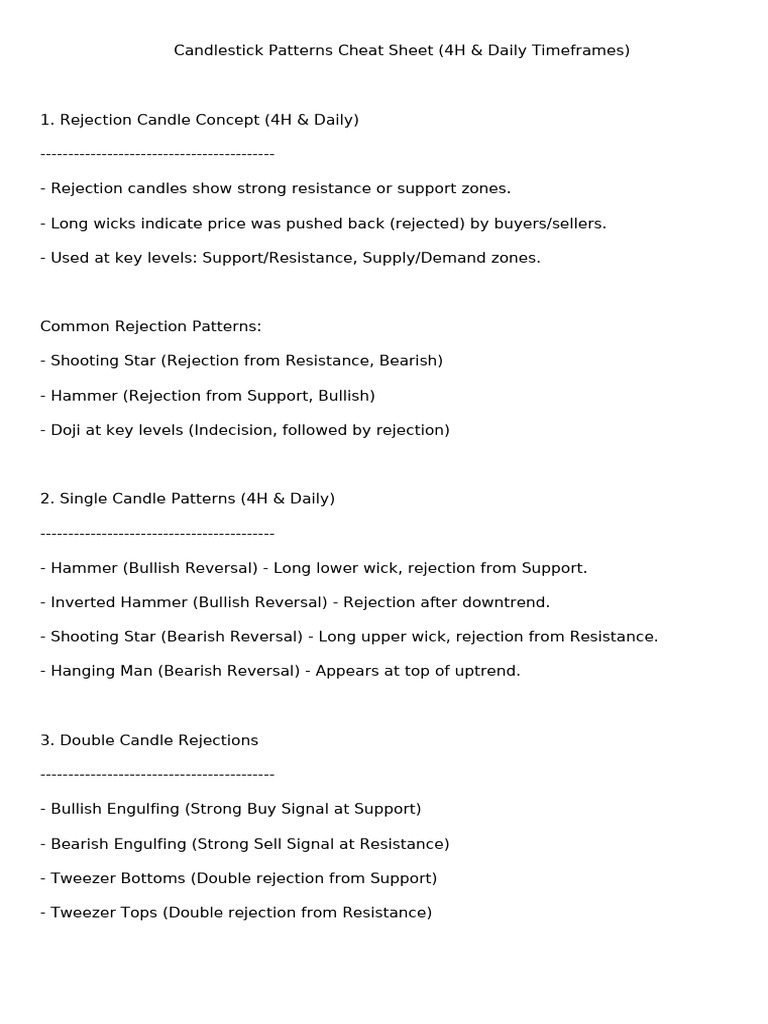 Candlestick Patterns Cheat Sheet (4H & Daily Timeframes)

1. Rejection Candle Concept (4H & Daily)

------------------------------------------

- Rejection candles show strong resistance or support zones.

- Long wicks indicate price was pushed back (rejected) by buyers/sellers.

- Used at key levels: Support/Resistance, Supply/Demand zones.

Common Rejection Patterns:

- Shooting Star (Rejection from Resistance, Bearish)

- Hammer (Rejection from Support, Bullish)

- Doji at key levels (Indecision, followed by rejection)

2. Single Candle Patterns (4H & Daily)

------------------------------------------

- Hammer (Bullish Reversal) - Long lower wick, rejection from Support.

- Inverted Hammer (Bullish Reversal) - Rejection after downtrend.

- Shooting Star (Bearish Reversal) - Long upper wick, rejection from Resistance.

- Hanging Man (Bearish Reversal) - Appears at top of uptrend.

3. Double Candle Rejections

------------------------------------------

- Bullish Engulfing (Strong Buy Signal at Support)

- Bearish Engulfing (Strong Sell Signal at Resistance)

- Tweezer Bottoms (Double rejection from Support)

- Tweezer Tops (Double rejection from Resistance)